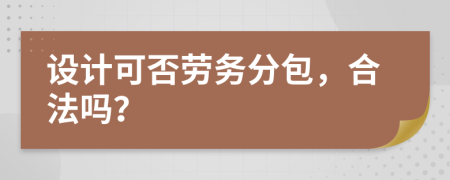 设计可否劳务分包，合法吗?